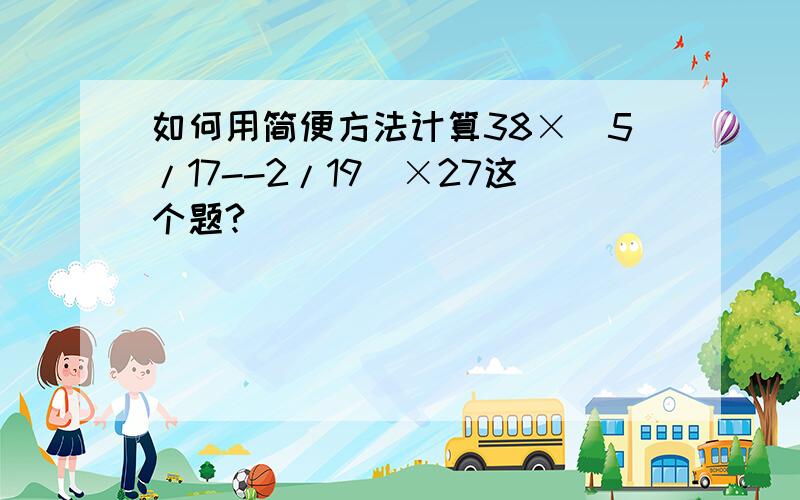 如何用简便方法计算38×（5/17--2/19）×27这个题?